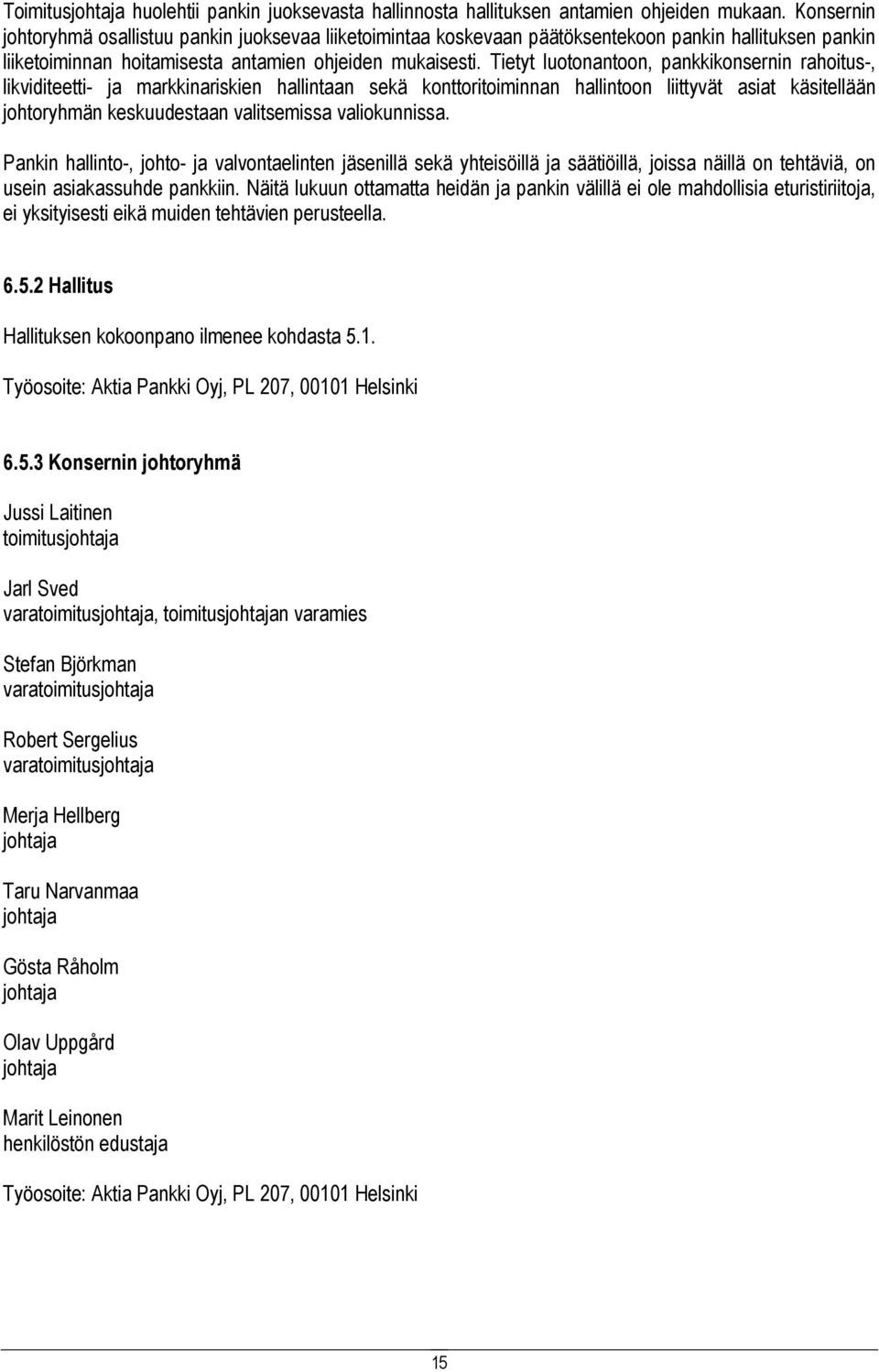 Toimitusjohtaja huolehtii pankin juoksevasta hallinnosta hallituksen antamien ohjeiden mukaan. Konsernin johtoryhmä osallistuu pankin juoksevaa liiketoimintaa koskevaan päätöksentekoon pankin hallituksen pankin liiketoiminnan hoitamisesta antamien ohjeiden mukaisesti. Tietyt luotonantoon, pankkikonsernin rahoitus-, likviditeetti- ja markkinariskien hallintaan sekä konttoritoiminnan hallintoon liittyvät asiat käsitellään johtoryhmän keskuudestaan valitsemissa valiokunnissa.

Pankin hallinto-, johto- ja valvontaelinten jäsenillä sekä yhteisöillä ja säätiöillä, joissa näillä on tehtäviä, on usein asiakassuhde pankkiin. Näitä lukuun ottamatta heidän ja pankin välillä ei ole mahdollisia eturistiriitoja, ei yksityisesti eikä muiden tehtävien perusteella.

6.5.2 Hallitus

Hallituksen kokoonpano ilmenee kohdasta 5.1.

Työosoite: Aktia Pankki Oyj, PL 207, 00101 Helsinki

6.5.3 Konsernin johtoryhmä

Jussi Laitinen
toimitusjohtaja

Jarl Sved
varatoimitusjohtaja, toimitusjohtajan varamies

Stefan Björkman
varatoimitusjohtaja

Robert Sergelius
varatoimitusjohtaja

Merja Hellberg
johtaja

Taru Narvanmaa
johtaja

Gösta Råholm
johtaja

Olav Uppgård
johtaja

Marit Leinonen
henkilöstön edustaja

Työosoite: Aktia Pankki Oyj, PL 207, 00101 Helsinki

15